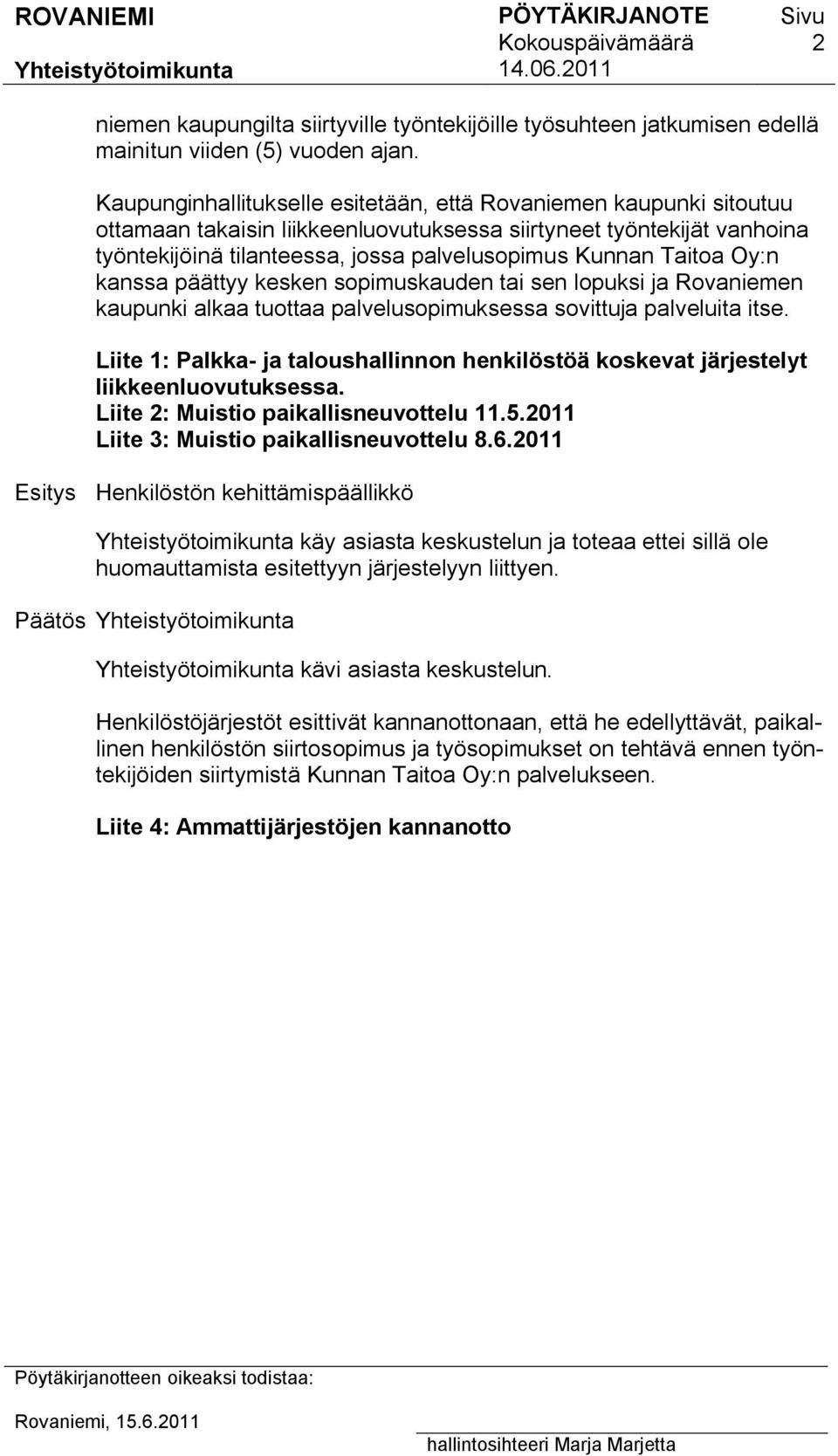 ROVANIEMI PÖYTÄKIRJANOTE Sivu
Kokouspäivämäärä 2
Yhteistyötoimikunta 14.06.2011

niemen kaupungilta siirtyville työntekijöille työsuhteen jatkumisen edellä mainitun viiden (5) vuoden ajan.

Kaupunginhallitukselle esitetään, että Rovaniemen kaupunki sitoutuu ottamaan takaisin liikkeenluovutuksessa siirtyneet työntekijät vanhoina työntekijöinä tilanteessa, jossa palvelusopimus Kunnan Taitoa Oy:n kanssa päättyy kesken sopimuskauden tai sen lopuksi ja Rovaniemen kaupunki alkaa tuottaa palvelusopimuksessa sovittuja palveluita itse.

Liite 1: Palkka- ja taloushallinnon henkilöstöä koskevat järjestelyt liikkeenluovutuksessa.
Liite 2: Muistio paikallisneuvottelu 11.5.2011
Liite 3: Muistio paikallisneuvottelu 8.6.2011

Esitys Henkilöstön kehittämispäällikkö

Yhteistyötoimikunta käy asiasta keskustelun ja toteaa ettei sillä ole huomauttamista esitettyyn järjestelyyn liittyen.

Päätös Yhteistyötoimikunta

Yhteistyötoimikunta kävi asiasta keskustelun.

Henkilöstöjärjestöt esittivät kannanottonaan, että he edellyttävät, paikallinen henkilöstön siirtosopimus ja työsopimukset on tehtävä ennen työntekijöiden siirtymistä Kunnan Taitoa Oy:n palvelukseen.

Liite 4: Ammattijärjestöjen kannanotto

Pöytäkirjanotteen oikeaksi todistaa:

Rovaniemi, 15.6.2011

hallintosihteeri Marja Marjetta